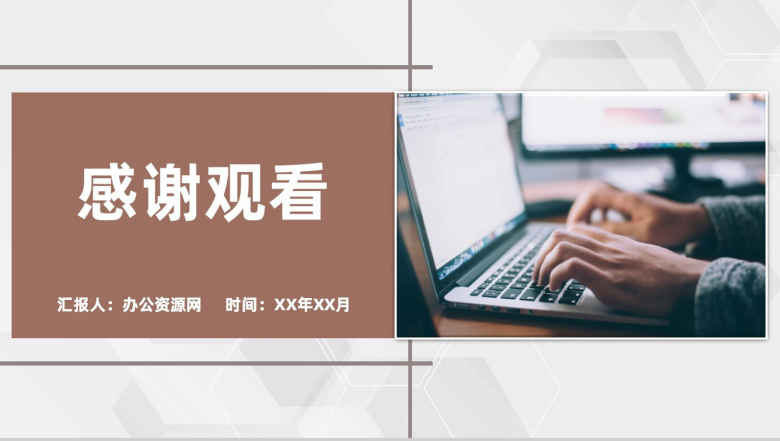 感谢观看

汇报人：办公资源网　　时间：XX年XX月